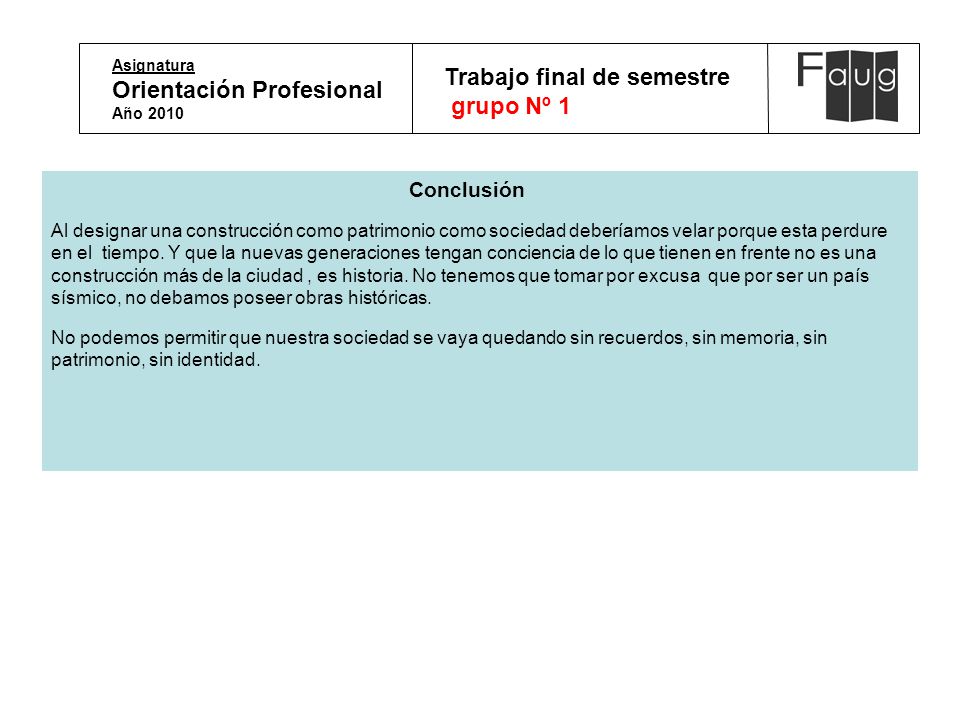 Asignatura
Orientación Profesional
Año 2010

Trabajo final de semestre
grupo Nº 1

Faug

Conclusión

Al designar una construcción como patrimonio como sociedad deberíamos velar porque esta perdure en el tiempo. Y que la nuevas generaciones tengan conciencia de lo que tienen en frente no es una construcción más de la ciudad , es historia. No tenemos que tomar por excusa que por ser un país sísmico, no debamos poseer obras históricas.

No podemos permitir que nuestra sociedad se vaya quedando sin recuerdos, sin memoria, sin patrimonio, sin identidad.